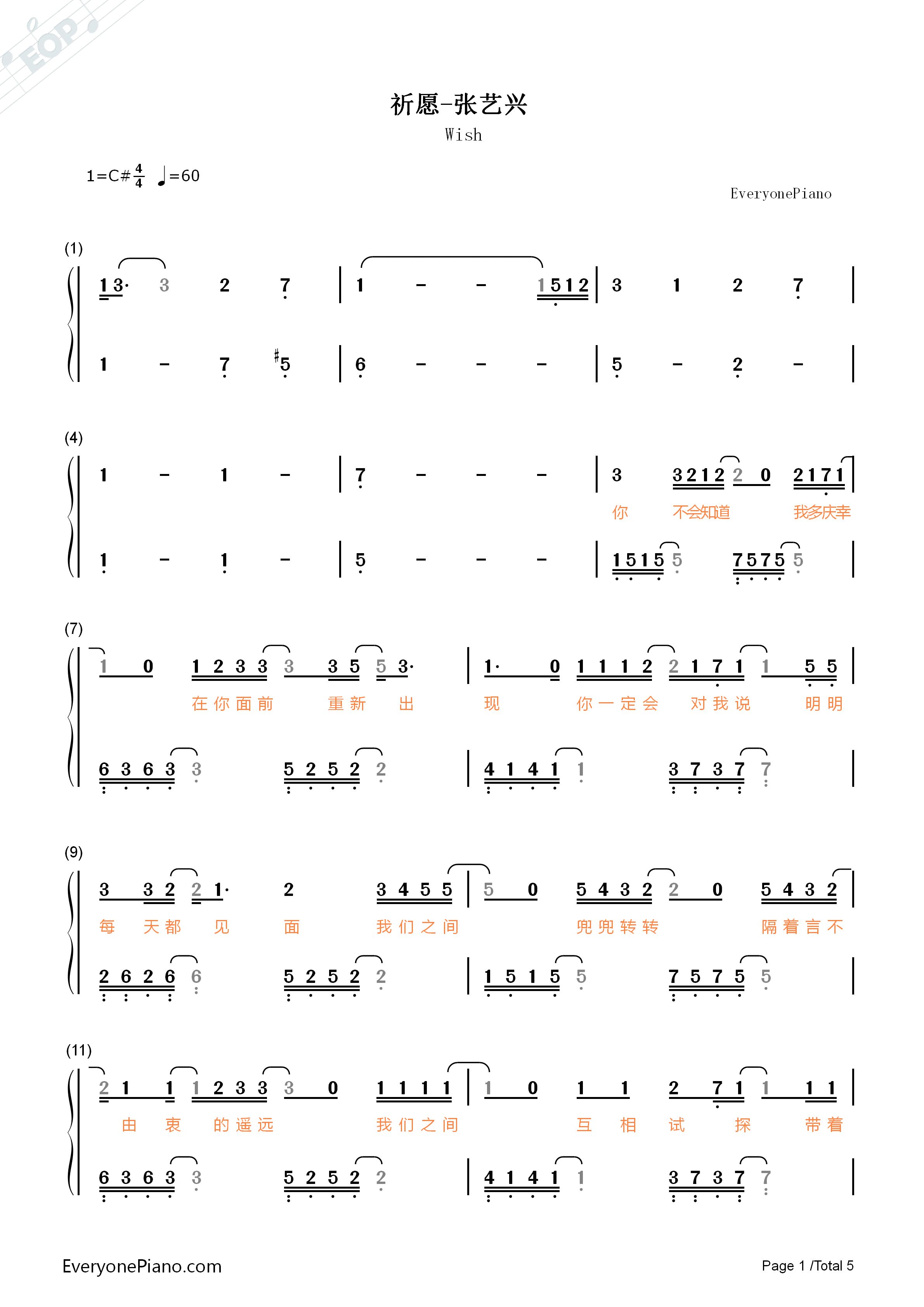 EOP

祈愿-张艺兴
Wish

1=C# $\frac{4}{4}$ ♩=60

EveryonePiano

(1)
1 3· 3 2 7 | 1 - - 1 5 1 2 | 3 1 2 7 |
1 - 7 #5 | 6 - - - | 5 - 2 - |

(4)
1 - 1 - | 7 - - - | 3 3 2 1 2 2 0 2 1 7 1 |
你 不会知道 我多庆幸
1 - 1 - | 5 - - - | 1 5 1 5 5 7 5 7 5 5 |

(7)
1 0 1 2 3 3 3 3 5 5 3· | 1· 0 1 1 1 2 2 1 7 1 1 5 5 |
在你面前 重新 出 现 你一定会 对我说 明明
6 3 6 3 3 5 2 5 2 2 | 4 1 4 1 1 3 7 3 7 7 |

(9)
3 3 2 2 1· 2 3 4 5 5 | 5 0 5 4 3 2 2 0 5 4 3 2 |
每 天都 见 面 我们之间 兜兜转转 隔着言不
2 6 2 6 6 5 2 5 2 2 | 1 5 1 5 5 7 5 7 5 5 |

(11)
2 1 1 1 2 3 3 3 0 1 1 1 1 | 1 0 1 1 2 7 1 1 1 1 |
由 衷 的遥远 我们之间 互 相 试 探 带着
6 3 6 3 3 5 2 5 2 2 | 4 1 4 1 1 3 7 3 7 7 |

EveryonePiano.com
Page 1 /Total 5